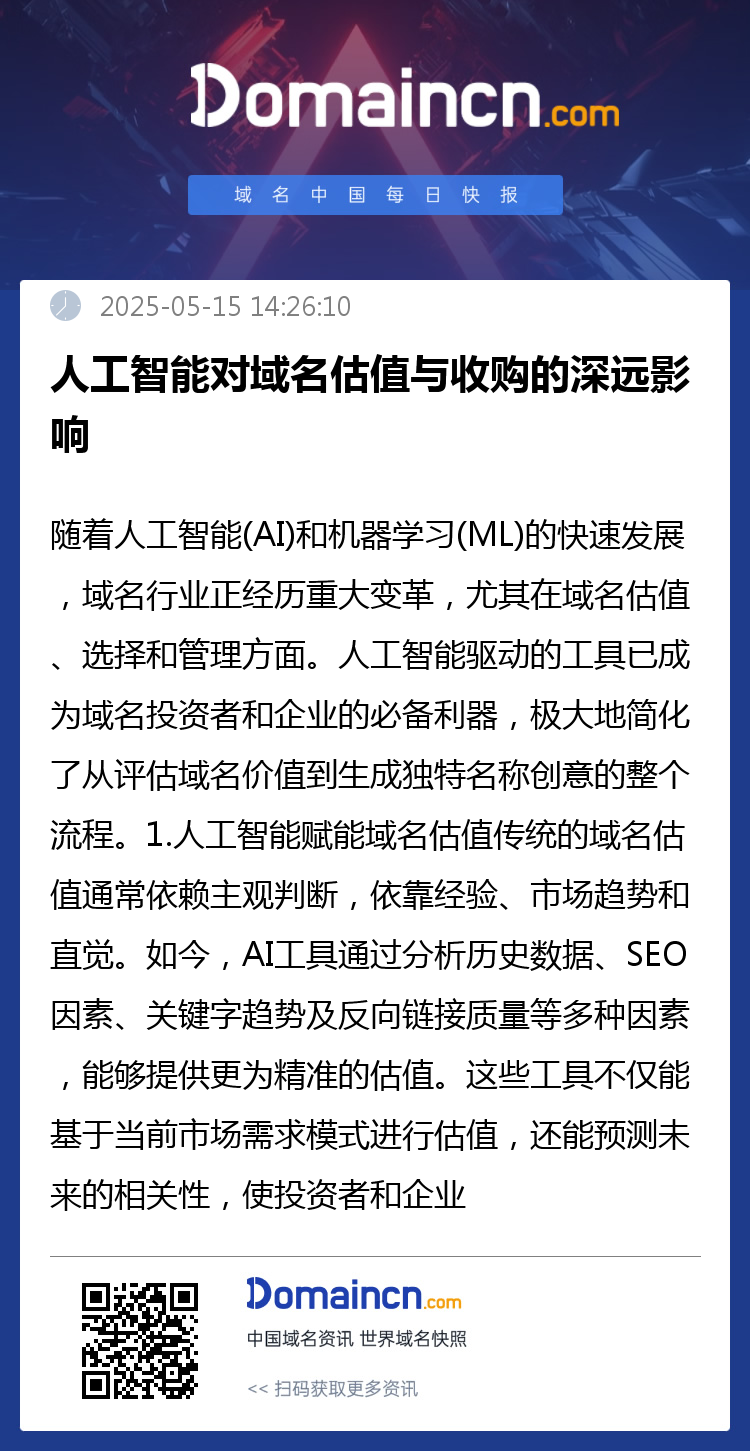 Domaincn.com

域名中国每日快报

2025-05-15 14:26:10

人工智能对域名估值与收购的深远影响

随着人工智能(AI)和机器学习(ML)的快速发展，域名行业正经历重大变革，尤其在域名估值、选择和管理方面。人工智能驱动的工具已成为域名投资者和企业的必备利器，极大地简化了从评估域名价值到生成独特名称创意的整个流程。1.人工智能赋能域名估值传统的域名估值通常依赖主观判断，依靠经验、市场趋势和直觉。如今，AI工具通过分析历史数据、SEO因素、关键字趋势及反向链接质量等多种因素，能够提供更为精准的估值。这些工具不仅能基于当前市场需求模式进行估值，还能预测未来的相关性，使投资者和企业

Domaincn.com

中国域名资讯 世界域名快照

<< 扫码获取更多资讯